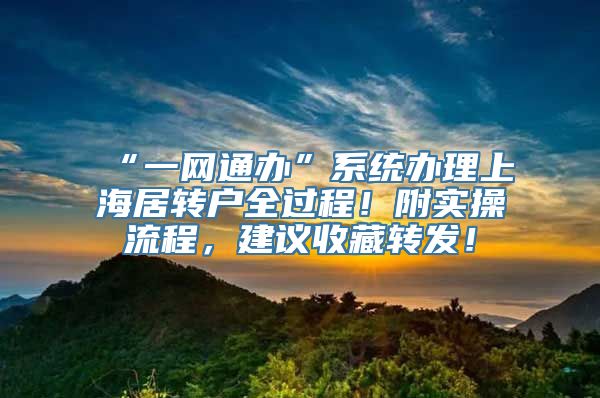 “一网通办”系统办理上海居转户全过程！附实操流程，建议收藏转发！